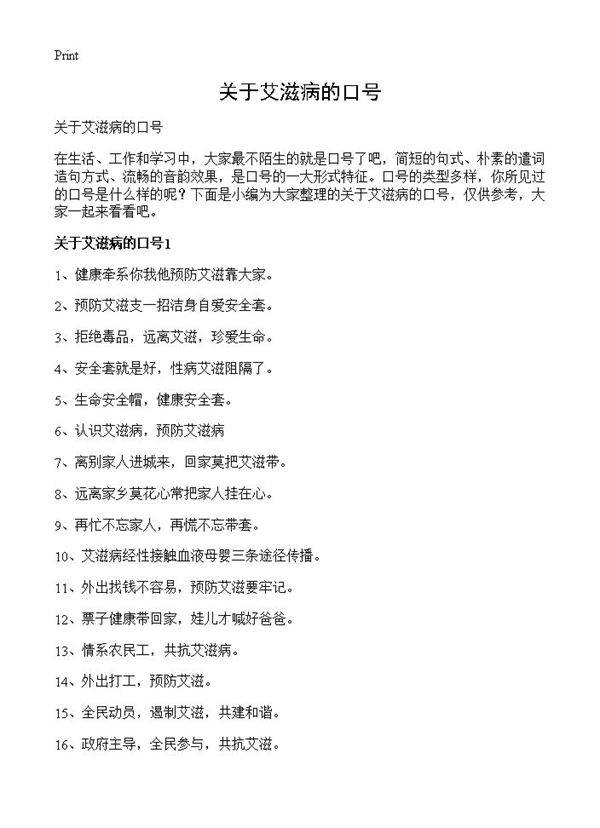 Print

关于艾滋病的口号

关于艾滋病的口号

在生活、工作和学习中，大家最不陌生的就是口号了吧，简短的句式、朴素的遣词造句方式、流畅的音韵效果，是口号的一大形式特征。口号的类型多样，你所见过的口号是什么样的呢？下面是小编为大家整理的关于艾滋病的口号，仅供参考，大家一起来看看吧。

关于艾滋病的口号1

1、健康牵系你我他预防艾滋靠大家。

2、预防艾滋支一招洁身自爱安全套。

3、拒绝毒品，远离艾滋，珍爱生命。

4、安全套就是好，性病艾滋阻隔了。

5、生命安全帽，健康安全套。

6、认识艾滋病，预防艾滋病

7、离别家人进城来，回家莫把艾滋带。

8、远离家乡莫花心常把家人挂在心。

9、再忙不忘家人，再慌不忘带套。

10、艾滋病经性接触血液母婴三条途径传播。

11、外出找钱不容易，预防艾滋要牢记。

12、票子健康带回家，娃儿才喊好爸爸。

13、情系农民工，共抗艾滋病。

14、外出打工，预防艾滋。

15、全民动员，遏制艾滋，共建和谐。

16、政府主导，全民参与，共抗艾滋。